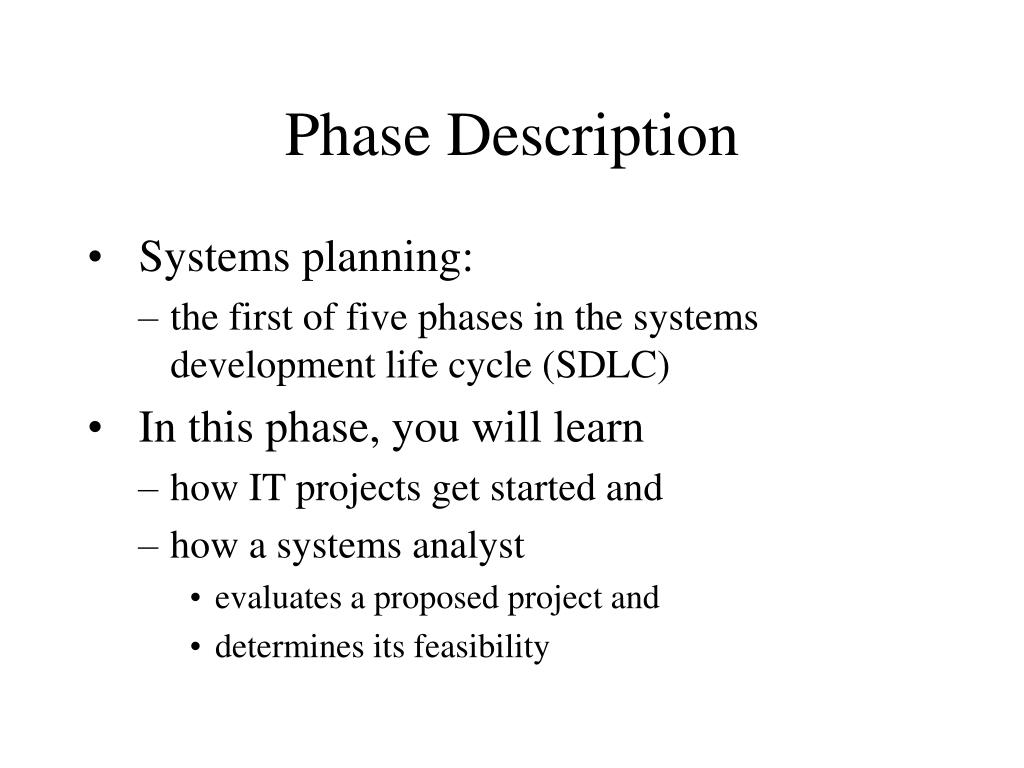 Phase Description

• Systems planning:
– the first of five phases in the systems development life cycle (SDLC)

• In this phase, you will learn
– how IT projects get started and
– how a systems analyst
• evaluates a proposed project and
• determines its feasibility